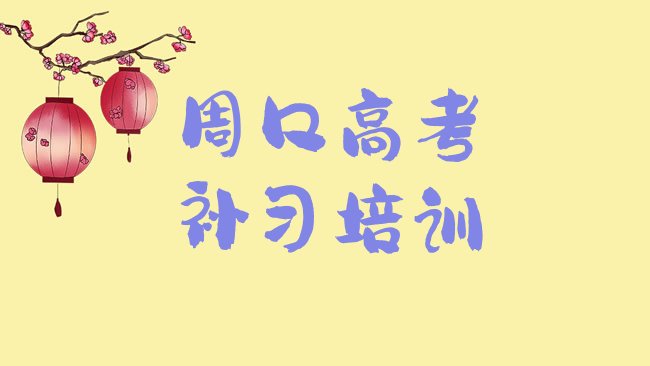 周口高考
补习培训